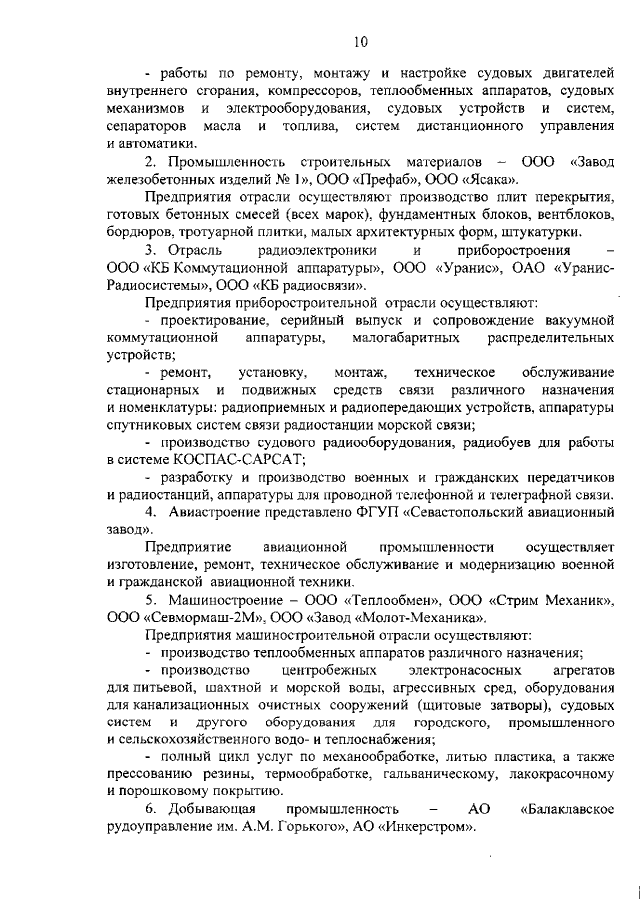 10

- работы по ремонту, монтажу и настройке судовых двигателей внутреннего сгорания, компрессоров, теплообменных аппаратов, судовых механизмов и электрооборудования, судовых устройств и систем, сепараторов масла и топлива, систем дистанционного управления и автоматики.

2. Промышленность строительных материалов – ООО «Завод железобетонных изделий № 1», ООО «Префаб», ООО «Ясака».

Предприятия отрасли осуществляют производство плит перекрытия, готовых бетонных смесей (всех марок), фундаментных блоков, вентблоков, бордюров, тротуарной плитки, малых архитектурных форм, штукатурки.

3. Отрасль радиоэлектроники и приборостроения – ООО «КБ Коммутационной аппаратуры», ООО «Уранис», ОАО «Уранис-Радиосистемы», ООО «КБ радиосвязи».

Предприятия приборостроительной отрасли осуществляют:

- проектирование, серийный выпуск и сопровождение вакуумной коммутационной аппаратуры, малогабаритных распределительных устройств;

- ремонт, установку, монтаж, техническое обслуживание стационарных и подвижных средств связи различного назначения и номенклатуры: радиоприемных и радиопередающих устройств, аппаратуры спутниковых систем связи радиостанции морской связи;

- производство судового радиооборудования, радиобуев для работы в системе КОСПАС-САРСАТ;

- разработку и производство военных и гражданских передатчиков и радиостанций, аппаратуры для проводной телефонной и телеграфной связи.

4. Авиастроение представлено ФГУП «Севастопольский авиационный завод».

Предприятие авиационной промышленности осуществляет изготовление, ремонт, техническое обслуживание и модернизацию военной и гражданской авиационной техники.

5. Машиностроение – ООО «Теплообмен», ООО «Стрим Механик», ООО «Севмормаш-2М», ООО «Завод «Молот-Механика».

Предприятия машиностроительной отрасли осуществляют:

- производство теплообменных аппаратов различного назначения;

- производство центробежных электронасосных агрегатов для питьевой, шахтной и морской воды, агрессивных сред, оборудования для канализационных очистных сооружений (щитовые затворы), судовых систем и другого оборудования для городского, промышленного и сельскохозяйственного водо- и теплоснабжения;

- полный цикл услуг по механообработке, литью пластика, а также прессованию резины, термообработке, гальваническому, лакокрасочному и порошковому покрытию.

6. Добывающая промышленность – АО «Балаклавское рудоуправление им. А.М. Горького», АО «Инкерстром».